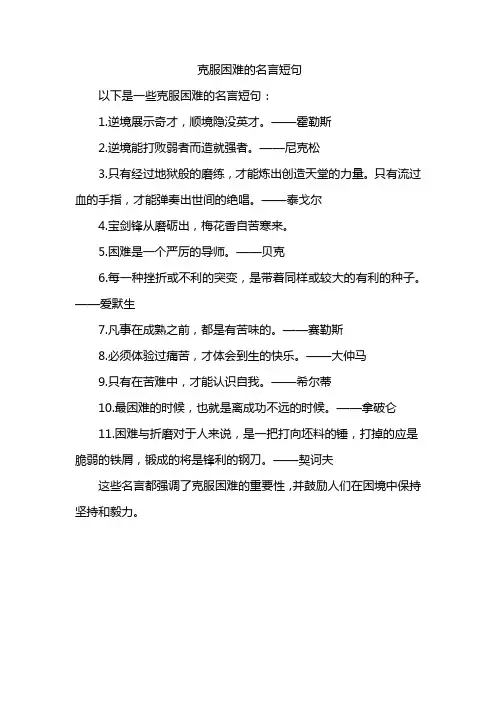 克服困难的名言短句

以下是一些克服困难的名言短句：

1.逆境展示奇才，顺境隐没英才。——霍勒斯

2.逆境能打败弱者而造就强者。——尼克松

3.只有经过地狱般的磨练，才能炼出创造天堂的力量。只有流过血的手指，才能弹奏出世间的绝唱。——泰戈尔

4.宝剑锋从磨砺出，梅花香自苦寒来。

5.困难是一个严厉的导师。——贝克

6.每一种挫折或不利的突变，是带着同样或较大的有利的种子。——爱默生

7.凡事在成熟之前，都是有苦味的。——赛勒斯

8.必须体验过痛苦，才体会到生的快乐。——大仲马

9.只有在苦难中，才能认识自我。——希尔蒂

10.最困难的时候，也就是离成功不远的时候。——拿破仑

11.困难与折磨对于人来说，是一把打向坯料的锤，打掉的应是脆弱的铁屑，锻成的将是锋利的钢刀。——契诃夫

这些名言都强调了克服困难的重要性，并鼓励人们在困境中保持坚持和毅力。